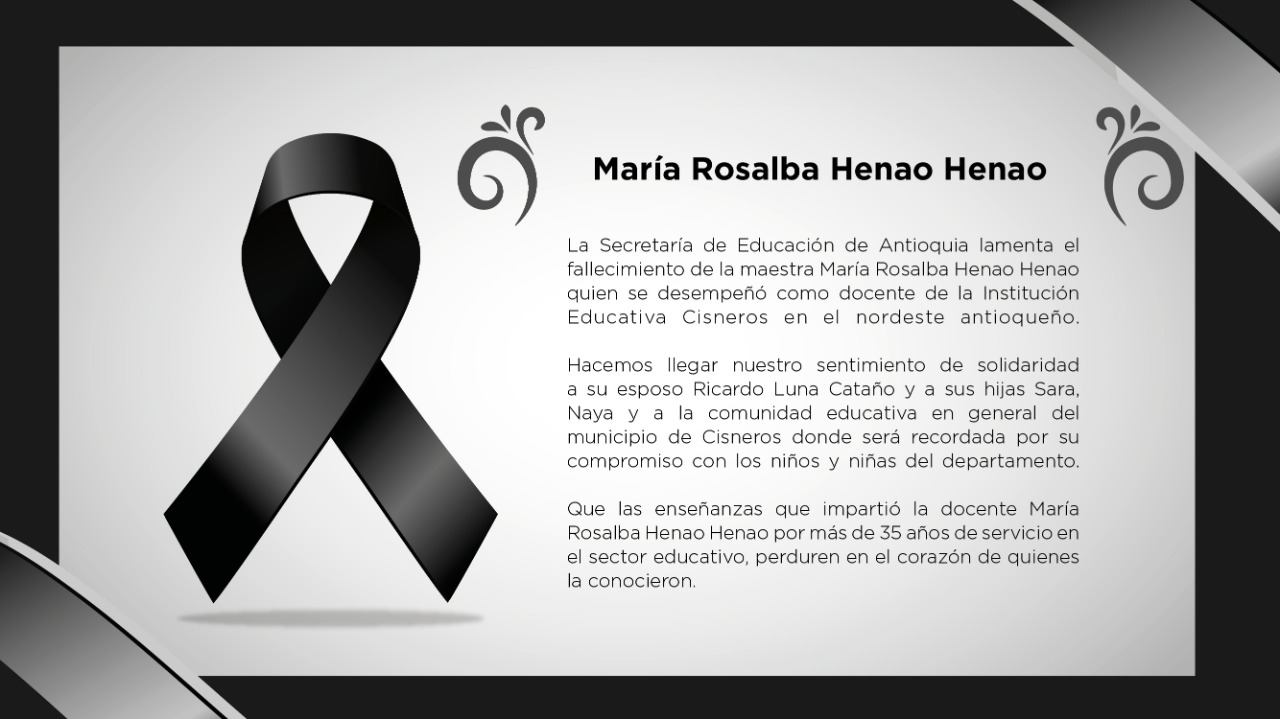 María Rosalba Henao Henao

La Secretaría de Educación de Antioquia lamenta el fallecimiento de la maestra María Rosalba Henao Henao quien se desempeñó como docente de la Institución Educativa Cisneros en el nordeste antioqueño.

Hacemos llegar nuestro sentimiento de solidaridad a su esposo Ricardo Luna Cataño y a sus hijas Sara, Naya y a la comunidad educativa en general del municipio de Cisneros donde será recordada por su compromiso con los niños y niñas del departamento.

Que las enseñanzas que impartió la docente María Rosalba Henao Henao por más de 35 años de servicio en el sector educativo, perduren en el corazón de quienes la conocieron.